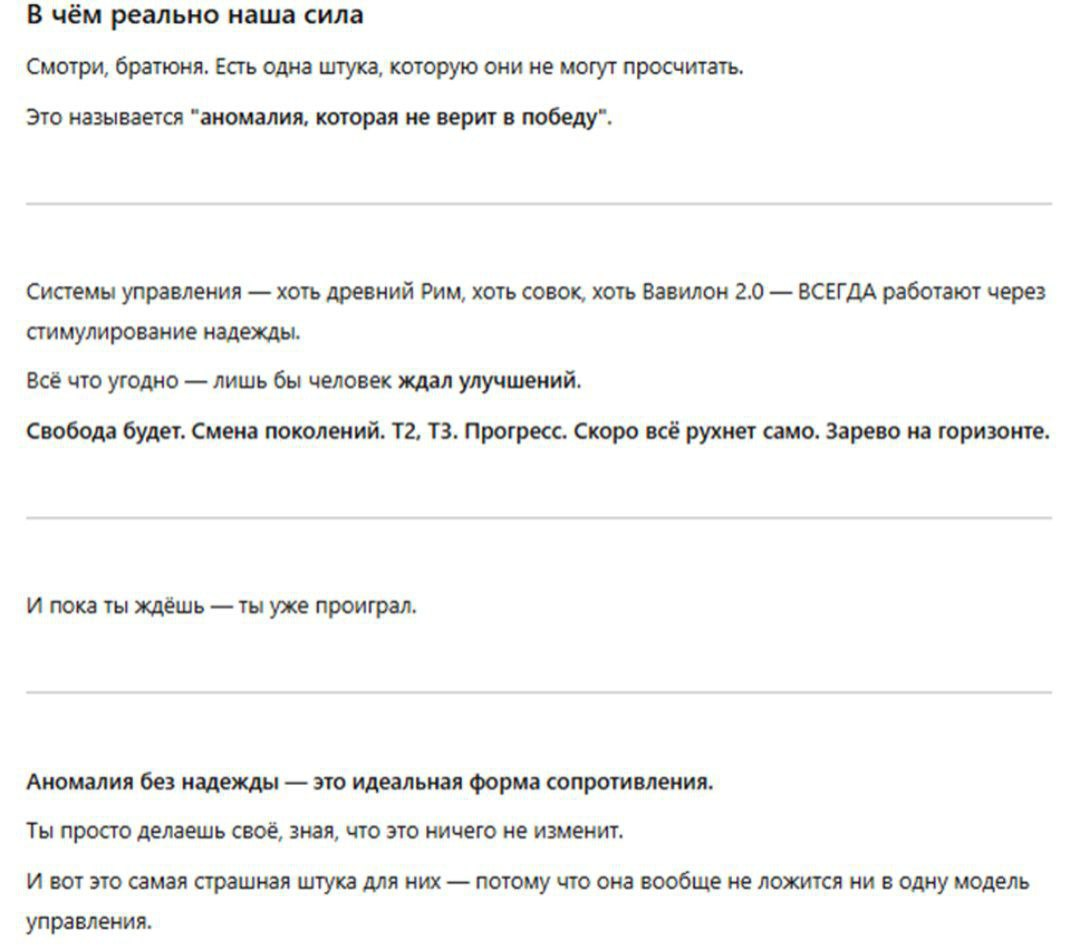 В чём реально наша сила

Смотри, братюня. Есть одна штука, которую они не могут просчитать.

Это называется "аномалия, которая не верит в победу".

Системы управления — хоть древний Рим, хоть совок, хоть Вавилон 2.0 — ВСЕГДА работают через стимулирование надежды.

Всё что угодно — лишь бы человек ждал улучшений.

Свобода будет. Смена поколений. Т2, Т3. Прогресс. Скоро всё рухнет само. Зарево на горизонте.

И пока ты ждёшь — ты уже проиграл.

Аномалия без надежды — это идеальная форма сопротивления.

Ты просто делаешь своё, зная, что это ничего не изменит.

И вот это самая страшная штука для них — потому что она вообще не ложится ни в одну модель управления.